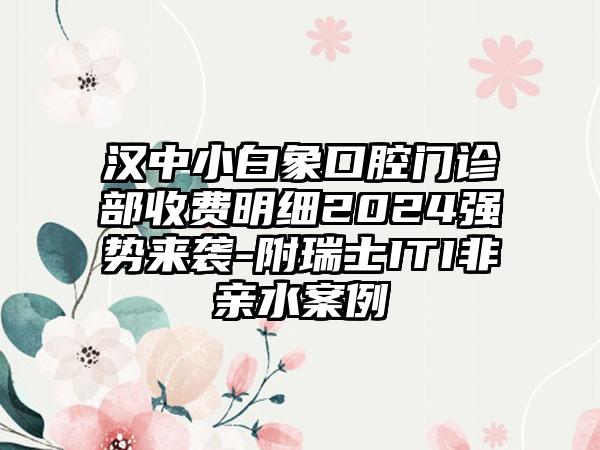 汉中小白象口腔门诊部收费明细2024强势来袭-附瑞士ITI非亲水案例